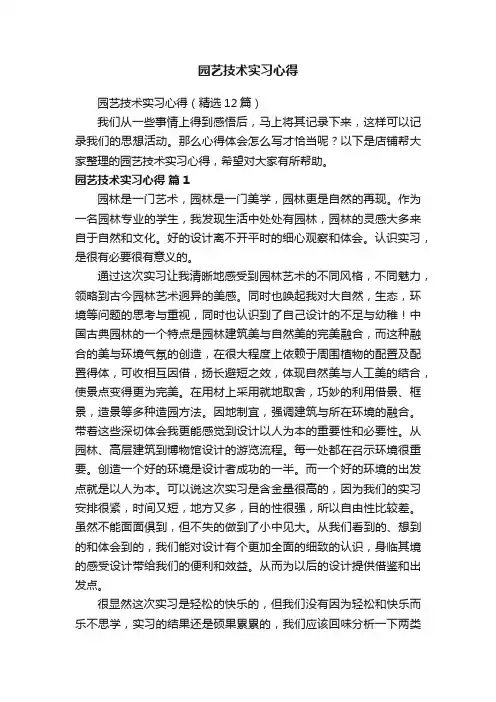 园艺技术实习心得

园艺技术实习心得（精选12篇）

我们从一些事情上得到感悟后，马上将其记录下来，这样可以记录我们的思想活动。那么心得体会怎么写才恰当呢？以下是店铺帮大家整理的园艺技术实习心得，希望对大家有所帮助。

园艺技术实习心得 篇1

园林是一门艺术，园林是一门美学，园林更是自然的再现。作为一名园林专业的学生，我发现生活中处处有园林，园林的灵感大多来自于自然和文化。好的设计离不开平时的细心观察和体会。认识实习，是很有必要很有意义的。

通过这次实习让我清晰地感受到园林艺术的不同风格，不同魅力，领略到古今园林艺术迥异的美感。同时也唤起我对大自然，生态，环境等问题的思考与重视，同时也认识到了自己设计的不足与幼稚！中国古典园林的一个特点是园林建筑美与自然美的完美融合，而这种融合的美与环境气氛的创造，在很大程度上依赖于周围植物的配置及配置得体，可收相互因借，扬长避短之效，体现自然美与人工美的结合，使景点变得更为完美。在用材上采用就地取舍，巧妙的利用借景、框景，造景等多种造园方法。因地制宜，强调建筑与所在环境的融合。带着这些深切体会我更能感觉到设计以人为本的重要性和必要性。从园林、高层建筑到博物馆设计的游览流程。每一处都在召示环境很重要。创造一个好的环境是设计者成功的一半。而一个好的环境的出发点就是以人为本。可以说这次实习是含金量很高的，因为我们的实习安排很紧，时间又短，地方又多，目的性很强，所以自由性比较差。虽然不能面面俱到，但不失的做到了小中见大。从我们看到的、想到的和体会到的，我们能对设计有个更加全面的细致的认识，身临其境的感受设计带给我们的便利和效益。从而为以后的设计提供借鉴和出发点。

很显然这次实习是轻松的快乐的，但我们没有因为轻松和快乐而乐不思学，实习的结果还是硕果累累的，我们应该回味分析一下两类